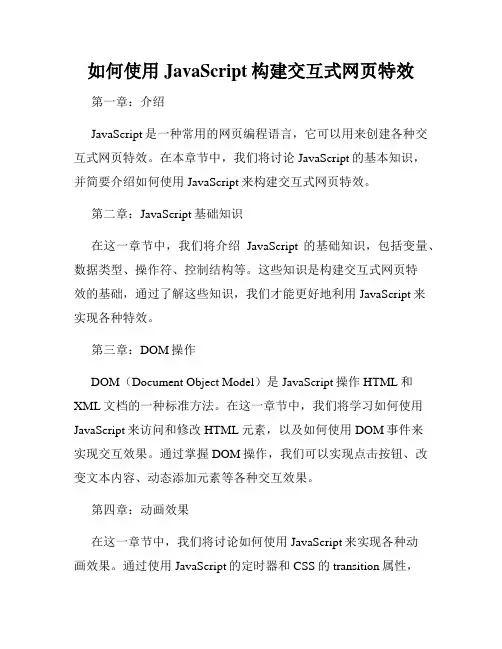 如何使用 JavaScript 构建交互式网页特效

第一章：介绍

JavaScript 是一种常用的网页编程语言，它可以用来创建各种交互式网页特效。在本章节中，我们将讨论 JavaScript 的基本知识，并简要介绍如何使用 JavaScript 来构建交互式网页特效。

第二章：JavaScript 基础知识

在这一章节中，我们将介绍 JavaScript 的基础知识，包括变量、数据类型、操作符、控制结构等。这些知识是构建交互式网页特效的基础，通过了解这些知识，我们才能更好地利用 JavaScript 来实现各种特效。

第三章：DOM 操作

DOM（Document Object Model）是 JavaScript 操作 HTML 和 XML 文档的一种标准方法。在这一章节中，我们将学习如何使用 JavaScript 来访问和修改 HTML 元素，以及如何使用 DOM 事件来实现交互效果。通过掌握 DOM 操作，我们可以实现点击按钮、改变文本内容、动态添加元素等各种交互效果。

第四章：动画效果

在这一章节中，我们将讨论如何使用 JavaScript 来实现各种动画效果。通过使用 JavaScript 的定时器和 CSS 的 transition 属性，